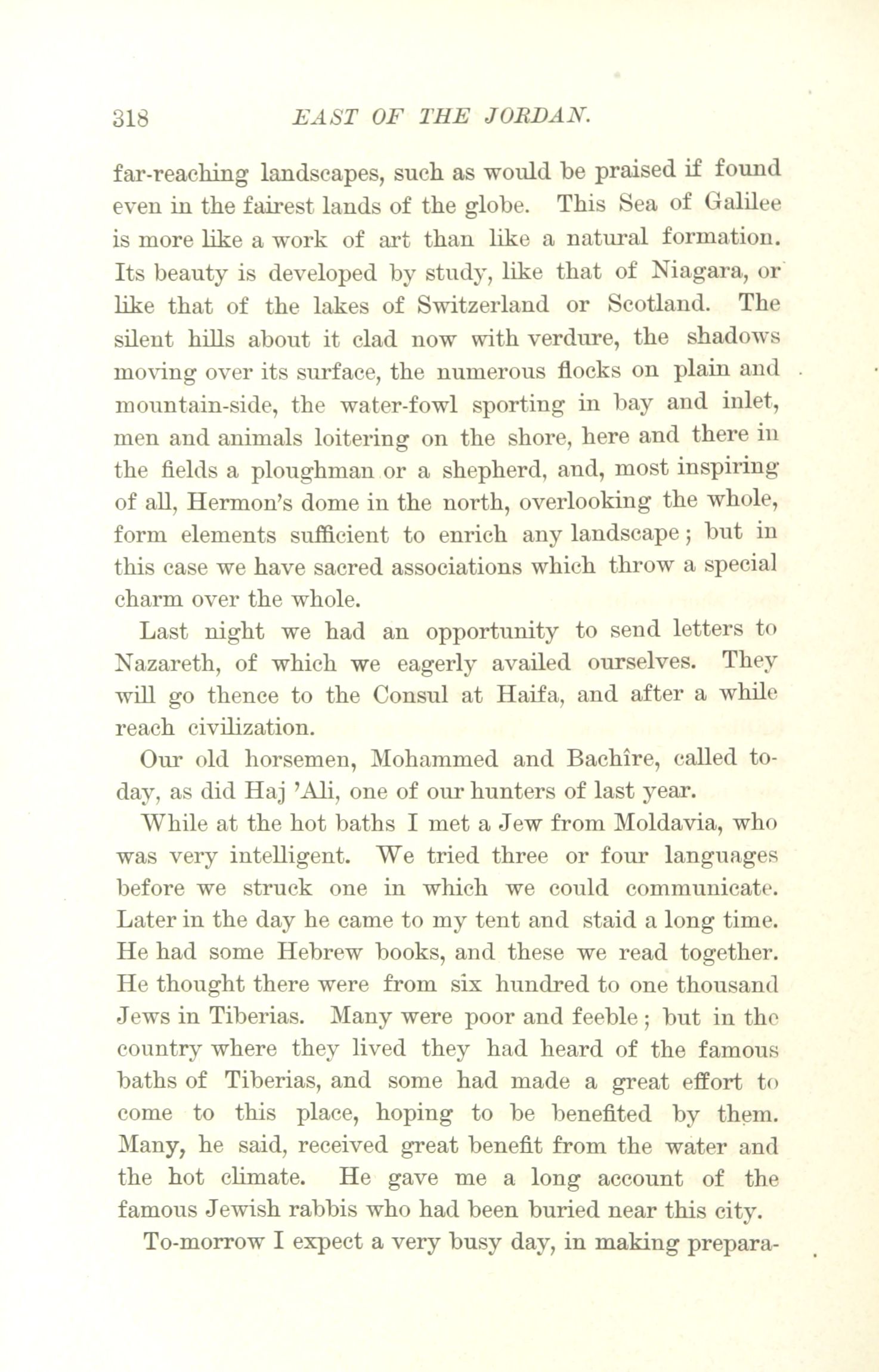 318 EAST OF THE JORDAN.

far-reaching landscapes, such as would be praised if found even in the fairest lands of the globe. This Sea of Galilee is more like a work of art than like a natural formation. Its beauty is developed by study, like that of Niagara, or like that of the lakes of Switzerland or Scotland. The silent hills about it clad now with verdure, the shadows moving over its surface, the numerous flocks on plain and mountain-side, the water-fowl sporting in bay and inlet, men and animals loitering on the shore, here and there in the fields a ploughman or a shepherd, and, most inspiring of all, Hermon's dome in the north, overlooking the whole, form elements sufficient to enrich any landscape; but in this case we have sacred associations which throw a special charm over the whole.

Last night we had an opportunity to send letters to Nazareth, of which we eagerly availed ourselves. They will go thence to the Consul at Haifa, and after a while reach civilization.

Our old horsemen, Mohammed and Bachîre, called to-day, as did Haj 'Ali, one of our hunters of last year.

While at the hot baths I met a Jew from Moldavia, who was very intelligent. We tried three or four languages before we struck one in which we could communicate. Later in the day he came to my tent and staid a long time. He had some Hebrew books, and these we read together. He thought there were from six hundred to one thousand Jews in Tiberias. Many were poor and feeble; but in the country where they lived they had heard of the famous baths of Tiberias, and some had made a great effort to come to this place, hoping to be benefited by them. Many, he said, received great benefit from the water and the hot climate. He gave me a long account of the famous Jewish rabbis who had been buried near this city.

To-morrow I expect a very busy day, in making prepara-